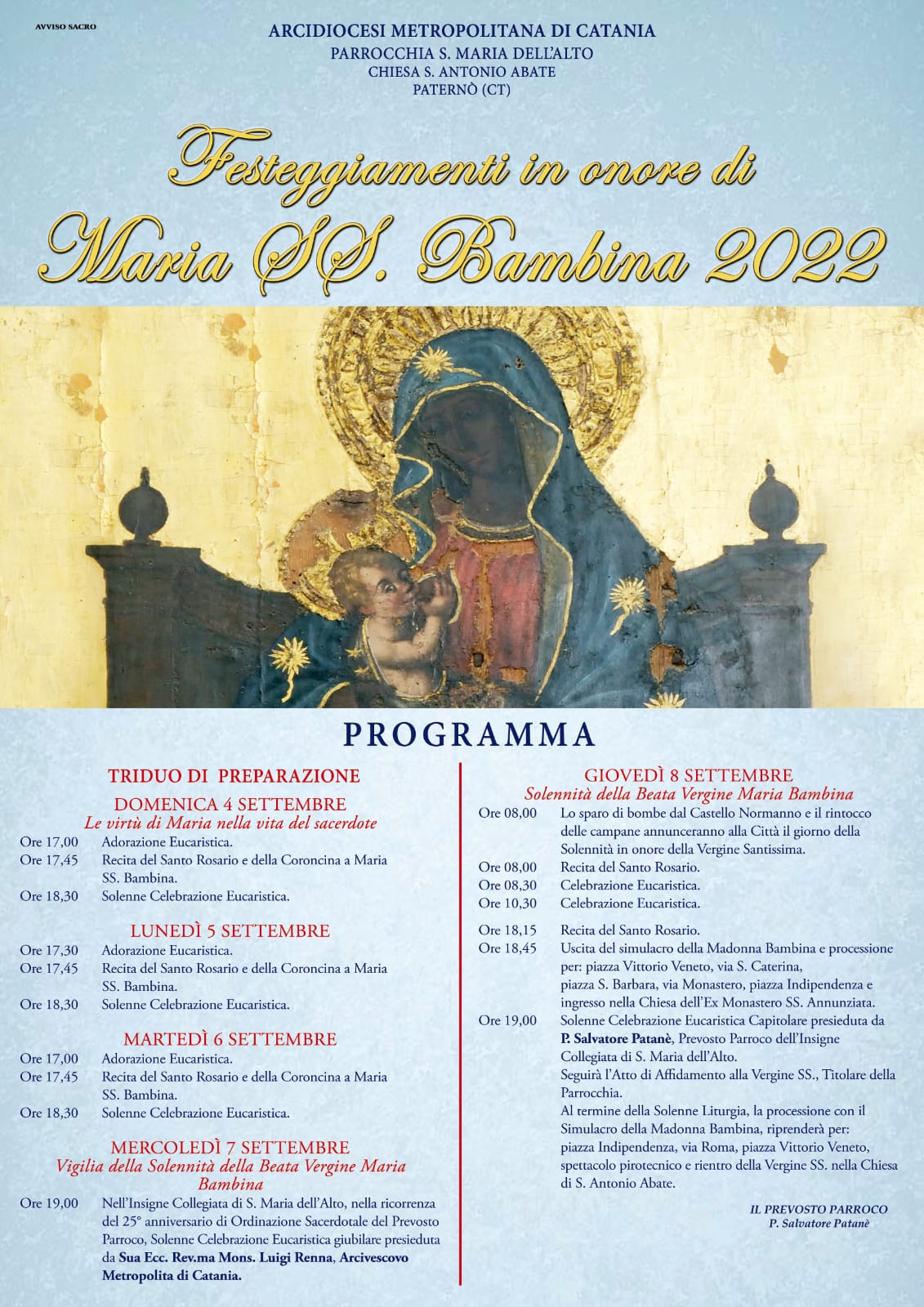 AVVISO SACRO

ARCIDIOCESI METROPOLITANA DI CATANIA
PARROCCHIA S. MARIA DELL'ALTO
CHIESA S. ANTONIO ABATE
PATERNÒ (CT)

Festeggiamenti in onore di
Maria SS. Bambina 2022

PROGRAMMA

TRIDUO DI PREPARAZIONE

DOMENICA 4 SETTEMBRE
Le virtù di Maria nella vita del sacerdote

Ore 17,00 Adorazione Eucaristica.
Ore 17,45 Recita del Santo Rosario e della Coroncina a Maria SS. Bambina.
Ore 18,30 Solenne Celebrazione Eucaristica.

LUNEDÌ 5 SETTEMBRE

Ore 17,30 Adorazione Eucaristica.
Ore 17,45 Recita del Santo Rosario e della Coroncina a Maria SS. Bambina.
Ore 18,30 Solenne Celebrazione Eucaristica.

MARTEDÌ 6 SETTEMBRE

Ore 17,00 Adorazione Eucaristica.
Ore 17,45 Recita del Santo Rosario e della Coroncina a Maria SS. Bambina.
Ore 18,30 Solenne Celebrazione Eucaristica.

MERCOLEDÌ 7 SETTEMBRE
Vigilia della Solennità della Beata Vergine Maria Bambina

Ore 19,00 Nell'Insigne Collegiata di S. Maria dell'Alto, nella ricorrenza del 25° anniversario di Ordinazione Sacerdotale del Prevosto Parroco, Solenne Celebrazione Eucaristica giubilare presieduta da Sua Ecc. Rev.ma Mons. Luigi Renna, Arcivescovo Metropolita di Catania.

GIOVEDÌ 8 SETTEMBRE
Solennità della Beata Vergine Maria Bambina

Ore 08,00 Lo sparo di bombe dal Castello Normanno e il rintocco delle campane annunceranno alla Città il giorno della Solennità in onore della Vergine Santissima.
Ore 08,00 Recita del Santo Rosario.
Ore 08,30 Celebrazione Eucaristica.
Ore 10,30 Celebrazione Eucaristica.

Ore 18,15 Recita del Santo Rosario.
Ore 18,45 Uscita del simulacro della Madonna Bambina e processione per: piazza Vittorio Veneto, via S. Caterina, piazza S. Barbara, via Monastero, piazza Indipendenza e ingresso nella Chiesa dell'Ex Monastero SS. Annunziata.
Ore 19,00 Solenne Celebrazione Eucaristica Capitolare presieduta da P. Salvatore Patanè, Prevosto Parroco dell'Insigne Collegiata di S. Maria dell'Alto.
Seguirà l'Atto di Affidamento alla Vergine SS., Titolare della Parrocchia.
Al termine della Solenne Liturgia, la processione con il Simulacro della Madonna Bambina, riprenderà per: piazza Indipendenza, via Roma, piazza Vittorio Veneto, spettacolo pirotecnico e rientro della Vergine SS. nella Chiesa di S. Antonio Abate.

IL PREVOSTO PARROCO
P. Salvatore Patanè